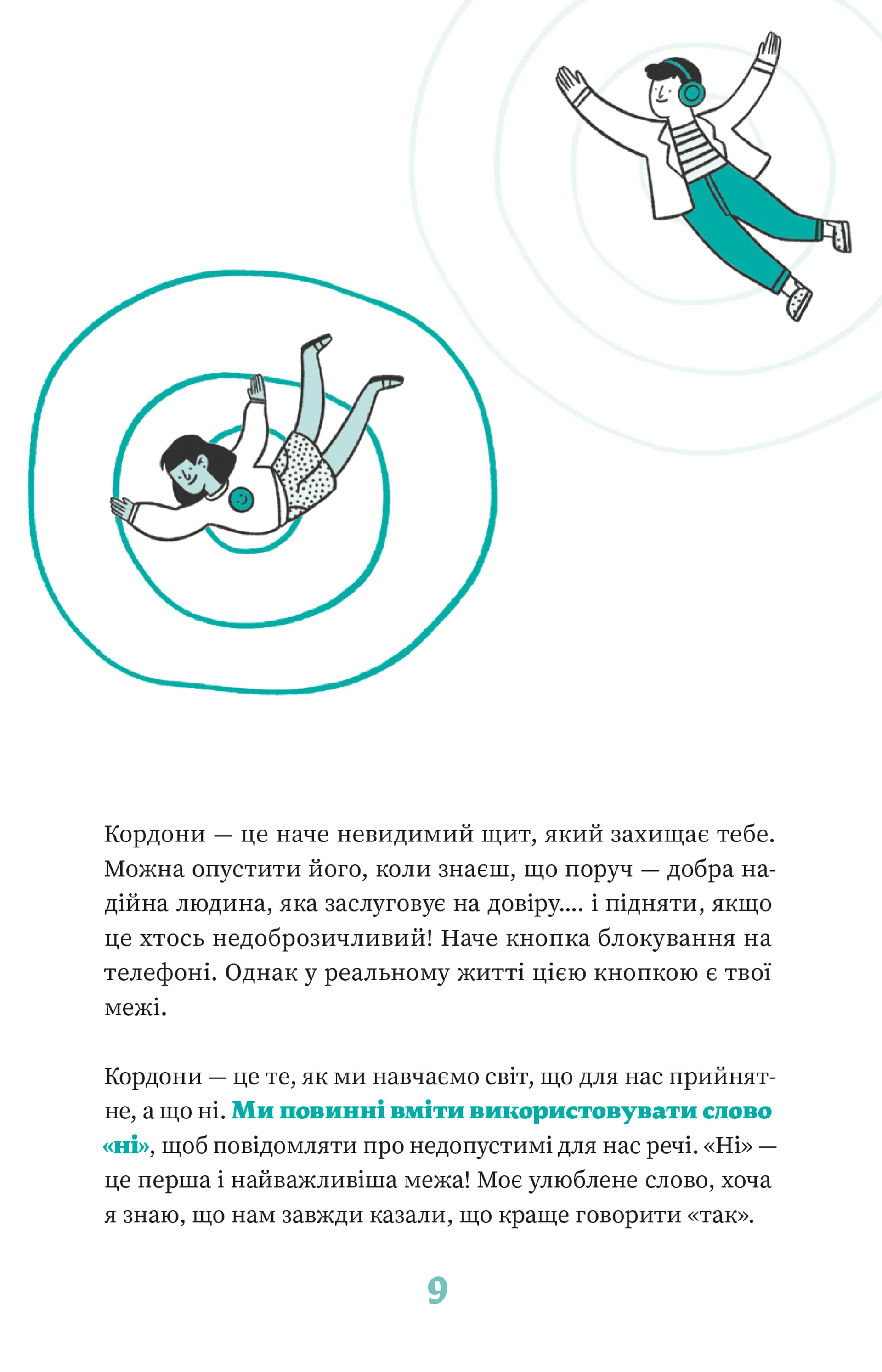 Кордони — це наче невидимий щит, який захищає тебе. Можна опустити його, коли знаєш, що поруч — добра надійна людина, яка заслуговує на довіру.... і підняти, якщо це хтось недоброзичливий! Наче кнопка блокування на телефоні. Однак у реальному житті цією кнопкою є твої межі.

Кордони — це те, як ми навчаємо світ, що для нас прийнятне, а що ні. Ми повинні вміти використовувати слово «ні», щоб повідомляти про недопустимі для нас речі. «Ні» — це перша і найважливіша межа! Моє улюблене слово, хоча я знаю, що нам завжди казали, що краще говорити «так».

9